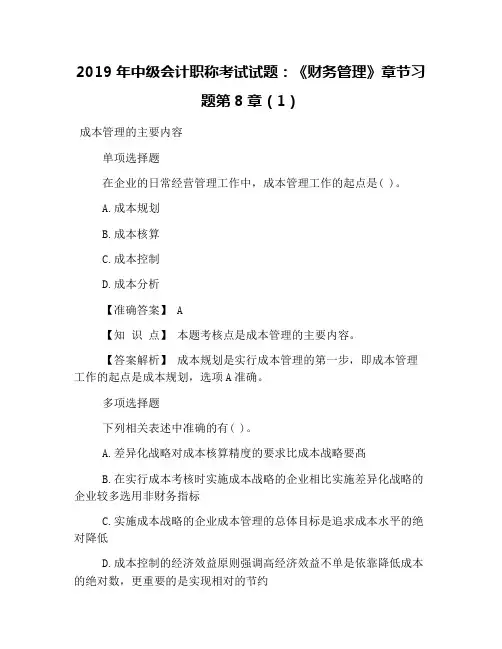 2019 年中级会计职称考试试题：《财务管理》章节习题第 8 章（1）

成本管理的主要内容

单项选择题

在企业的日常经营管理工作中，成本管理工作的起点是( )。

A.成本规划

B.成本核算

C.成本控制

D.成本分析

【准确答案】 A

【知 识 点】 本题考核点是成本管理的主要内容。

【答案解析】 成本规划是实行成本管理的第一步，即成本管理工作的起点是成本规划，选项 A 准确。

多项选择题

下列相关表述中准确的有( )。

A.差异化战略对成本核算精度的要求比成本战略要高

B.在实行成本考核时实施成本战略的企业相比实施差异化战略的企业较多选用非财务指标

C.实施成本战略的企业成本管理的总体目标是追求成本水平的绝对降低

D.成本控制的经济效益原则强调高经济效益不单是依靠降低成本的绝对数，更重要的是实现相对的节约